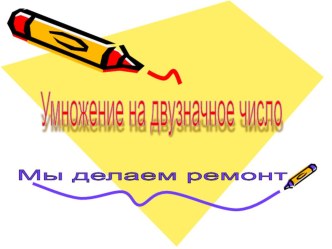 Умножение на двузначное число

Мы делаем ремонт